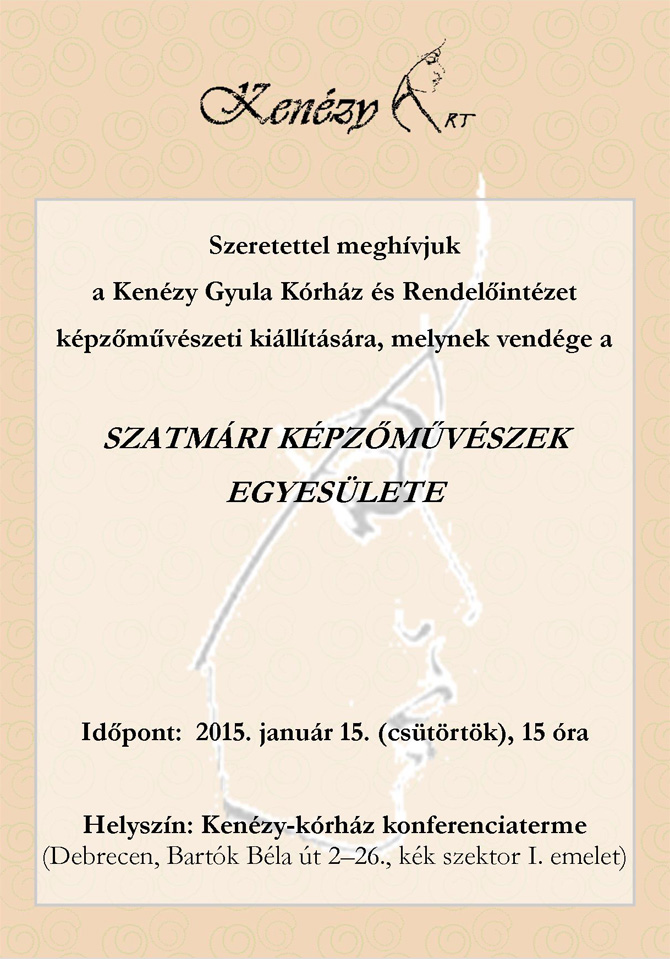 Kenézy ART

Szeretettel meghívjuk
a Kenézy Gyula Kórház és Rendelőintézet
képzőművészeti kiállítására, melynek vendége a

SZATMÁRI KÉPZŐMŰVÉSZEK
EGYESÜLETE

Időpont: 2015. január 15. (csütörtök), 15 óra

Helyszín: Kenézy-kórház konferenciaterme
(Debrecen, Bartók Béla út 2–26., kék szektor I. emelet)